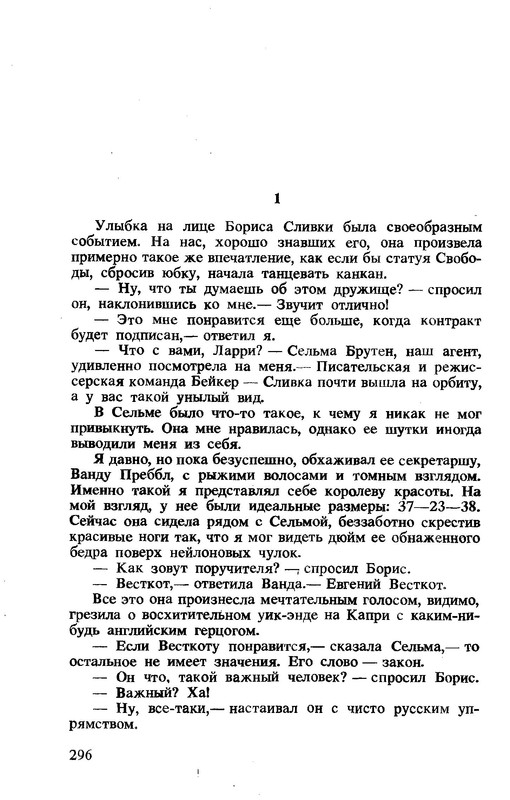 1

Улыбка на лице Бориса Сливки была своеобразным событием. На нас, хорошо знавших его, она произвела примерно такое же впечатление, как если бы статуя Свободы, сбросив юбку, начала танцевать канкан.

— Ну, что ты думаешь об этом дружище? — спросил он, наклонившись ко мне.— Звучит отлично!

— Это мне понравится еще больше, когда контракт будет подписан,— ответил я.

— Что с вами, Ларри? — Сельма Брутен, наш агент, удивленно посмотрела на меня.— Писательская и режиссерская команда Бейкер — Сливка почти вышла на орбиту, а у вас такой унылый вид.

В Сельме было что-то такое, к чему я никак не мог привыкнуть. Она мне нравилась, однако ее шутки иногда выводили меня из себя.

Я давно, но пока безуспешно, обхаживал ее секретаршу, Ванду Преббл, с рыжими волосами и томным взглядом. Именно такой я представлял себе королеву красоты. На мой взгляд, у нее были идеальные размеры: 37—23—38. Сейчас она сидела рядом с Сельмой, беззаботно скрестив красивые ноги так, что я мог видеть дюйм ее обнаженного бедра поверх нейлоновых чулок.

— Как зовут поручителя? — спросил Борис.

— Весткот,— ответила Ванда.— Евгений Весткот.

Все это она произнесла мечтательным голосом, видимо, грезила о восхитительном уик-энде на Капри с каким-нибудь английским герцогом.

— Если Весткоту понравится,— сказала Сельма,— то остальное не имеет значения. Его слово — закон.

— Он что, такой важный человек? — спросил Борис.

— Важный? Ха!

— Ну, все-таки,— настаивал он с чисто русским упрямством.

296